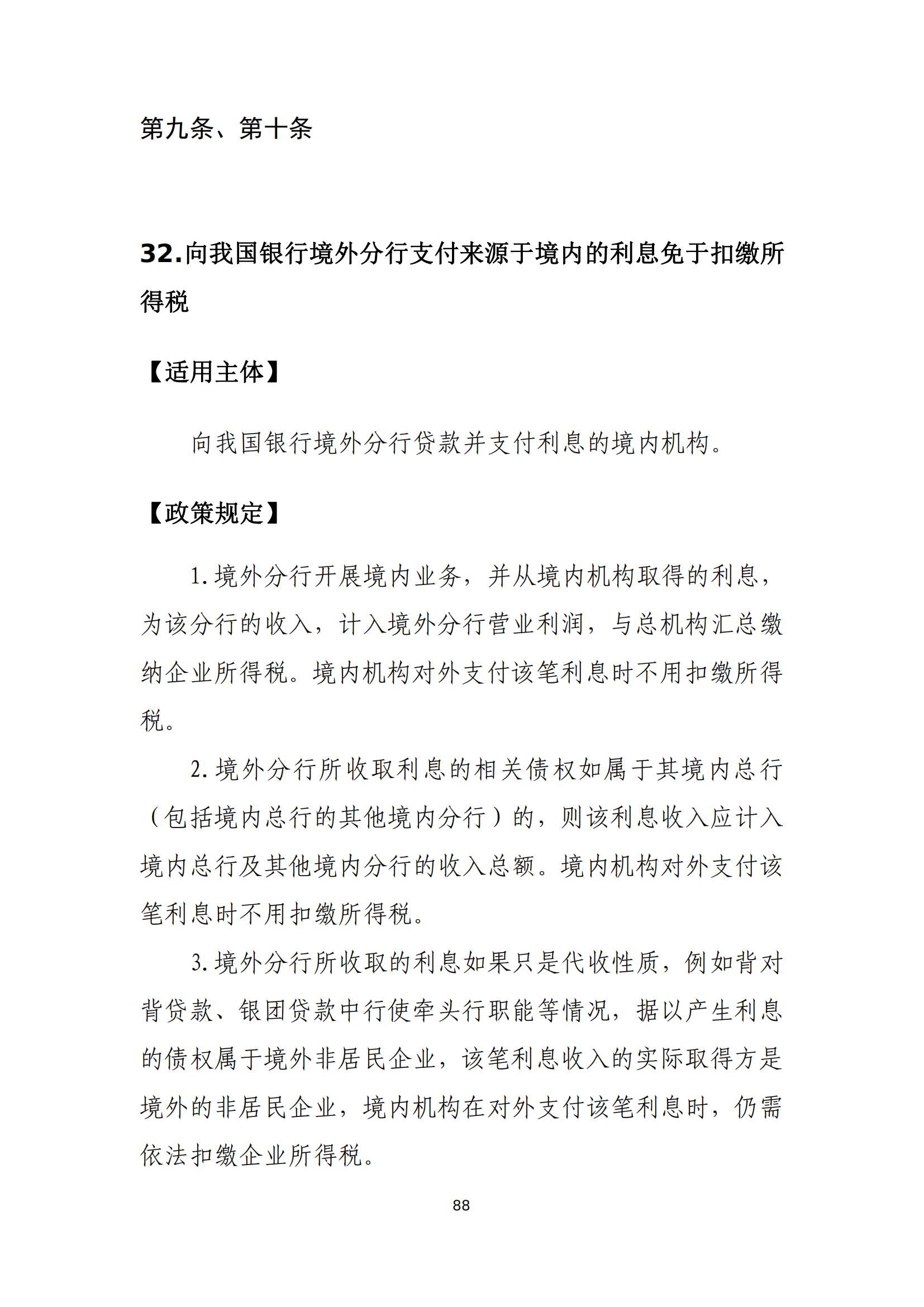 第九条、第十条

32.向我国银行境外分行支付来源于境内的利息免于扣缴所得税

【适用主体】

向我国银行境外分行贷款并支付利息的境内机构。

【政策规定】

1.境外分行开展境内业务，并从境内机构取得的利息，为该分行的收入，计入境外分行营业利润，与总机构汇总缴纳企业所得税。境内机构对外支付该笔利息时不用扣缴所得税。

2.境外分行所收取利息的相关债权如属于其境内总行（包括境内总行的其他境内分行）的，则该利息收入应计入境内总行及其他境内分行的收入总额。境内机构对外支付该笔利息时不用扣缴所得税。

3.境外分行所收取的利息如果只是代收性质，例如背对背贷款、银团贷款中行使牵头行职能等情况，据以产生利息的债权属于境外非居民企业，该笔利息收入的实际取得方是境外的非居民企业，境内机构在对外支付该笔利息时，仍需依法扣缴企业所得税。

88